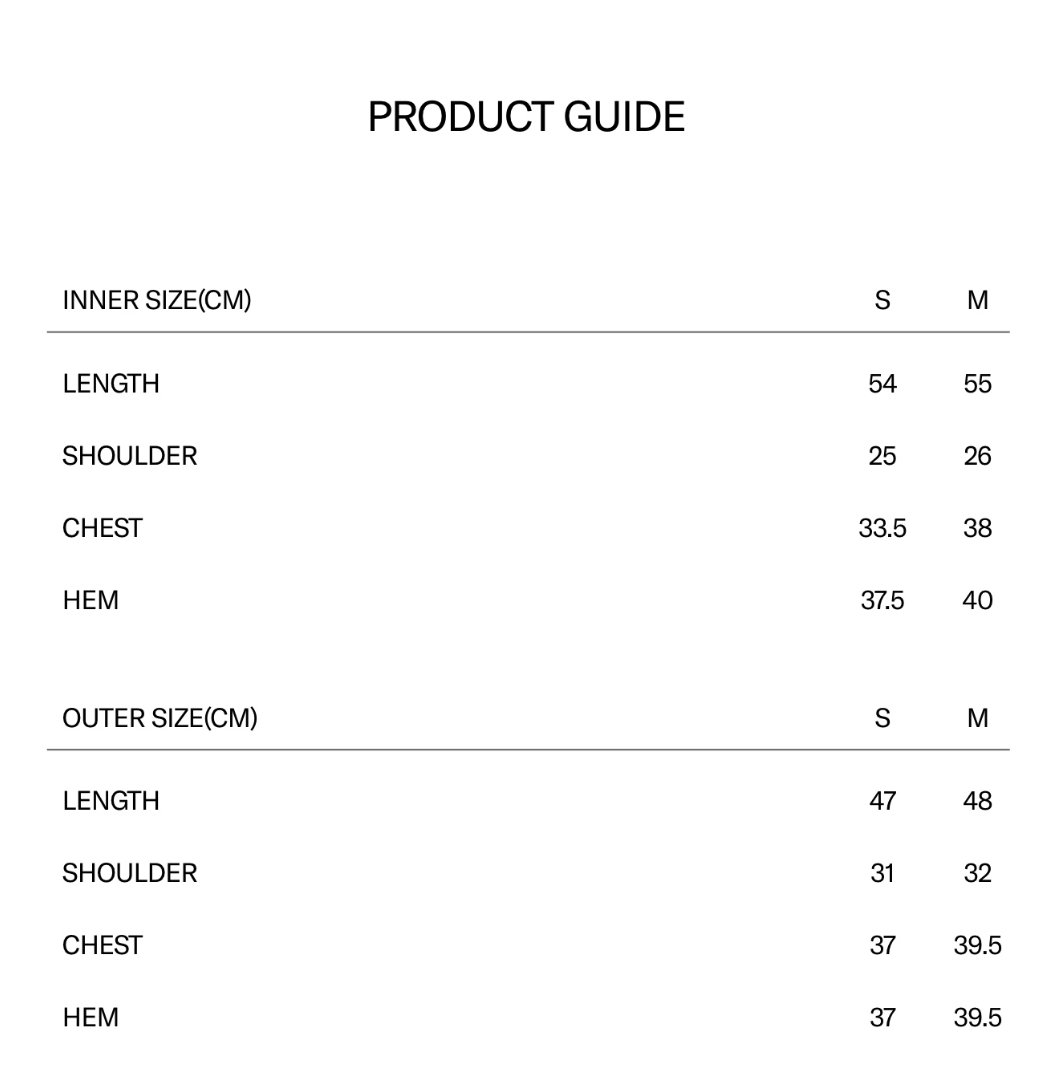 PRODUCT GUIDE

| INNER SIZE(CM) | S | M |
|---|---|---|
| LENGTH | 54 | 55 |
| SHOULDER | 25 | 26 |
| CHEST | 33.5 | 38 |
| HEM | 37.5 | 40 |

| OUTER SIZE(CM) | S | M |
|---|---|---|
| LENGTH | 47 | 48 |
| SHOULDER | 31 | 32 |
| CHEST | 37 | 39.5 |
| HEM | 37 | 39.5 |